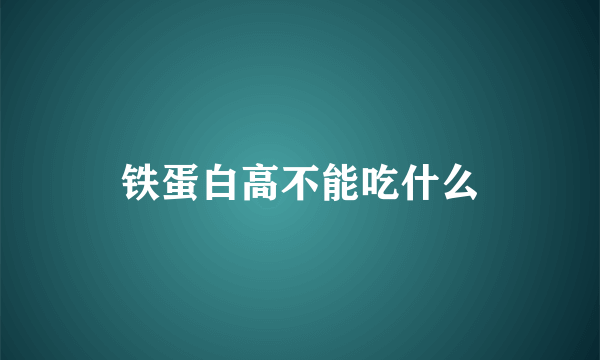 铁蛋白高不能吃什么